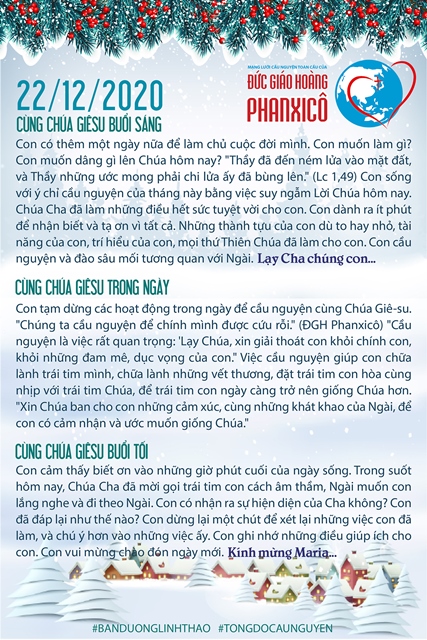 MẠNG LƯỚI CẦU NGUYỆN TOÀN CẦU CỦA
ĐỨC GIÁO HOÀNG
PHANXICÔ

22/12/2020
CÙNG CHÚA GIÊSU BUỔI SÁNG

Con có thêm một ngày nữa để làm chủ cuộc đời mình. Con muốn làm gì? Con muốn dâng gì lên Chúa hôm nay? "Thầy đã đến ném lửa vào mặt đất, và Thầy những ước mong phải chi lửa ấy đã bùng lên." (Lc 1,49) Con sống với ý chỉ cầu nguyện của tháng này bằng việc suy ngẫm Lời Chúa hôm nay. Chúa Cha đã làm những điều hết sức tuyệt vời cho con. Con dành ra ít phút để nhận biết và tạ ơn vì tất cả. Những thành tựu của con dù to hay nhỏ, tài năng của con, trí hiểu của con, mọi thứ Thiên Chúa đã làm cho con. Con cầu nguyện và đào sâu mối tương quan với Ngài. Lạy Cha chúng con...

CÙNG CHÚA GIÊSU TRONG NGÀY

Con tạm dừng các hoạt động trong ngày để cầu nguyện cùng Chúa Giê-su. "Chúng ta cầu nguyện để chính mình được cứu rỗi." (ĐGH Phanxicô) "Cầu nguyện là việc rất quan trọng: 'Lạy Chúa, xin giải thoát con khỏi chính con, khỏi những đam mê, dục vọng của con." Việc cầu nguyện giúp con chữa lành trái tim mình, chữa lành những vết thương, đặt trái tim con hòa cùng nhịp với trái tim Chúa, để trái tim con ngày càng trở nên giống Chúa hơn. "Xin Chúa ban cho con những cảm xúc, cùng những khát khao của Ngài, để con có cảm nhận và ước muốn giống Chúa."

CÙNG CHÚA GIÊSU BUỔI TỐI

Con cảm thấy biết ơn vào những giờ phút cuối của ngày sống. Trong suốt hôm nay, Chúa Cha đã mời gọi trái tim con cách âm thầm, Ngài muốn con lắng nghe và đi theo Ngài. Con có nhận ra sự hiện diện của Cha không? Con đã đáp lại như thế nào? Con dừng lại một chút để xét lại những việc con đã làm, và chú ý hơn vào những việc ấy. Con ghi nhớ những điều giúp ích cho con. Con vui mừng chào đón ngày mới. Kính mừng Maria...

#BANDUONGLINHTHAO #TONGDOCAUNGUYEN